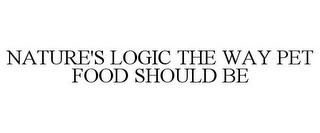 NATURE'S LOGIC THE WAY PET FOOD SHOULD BE